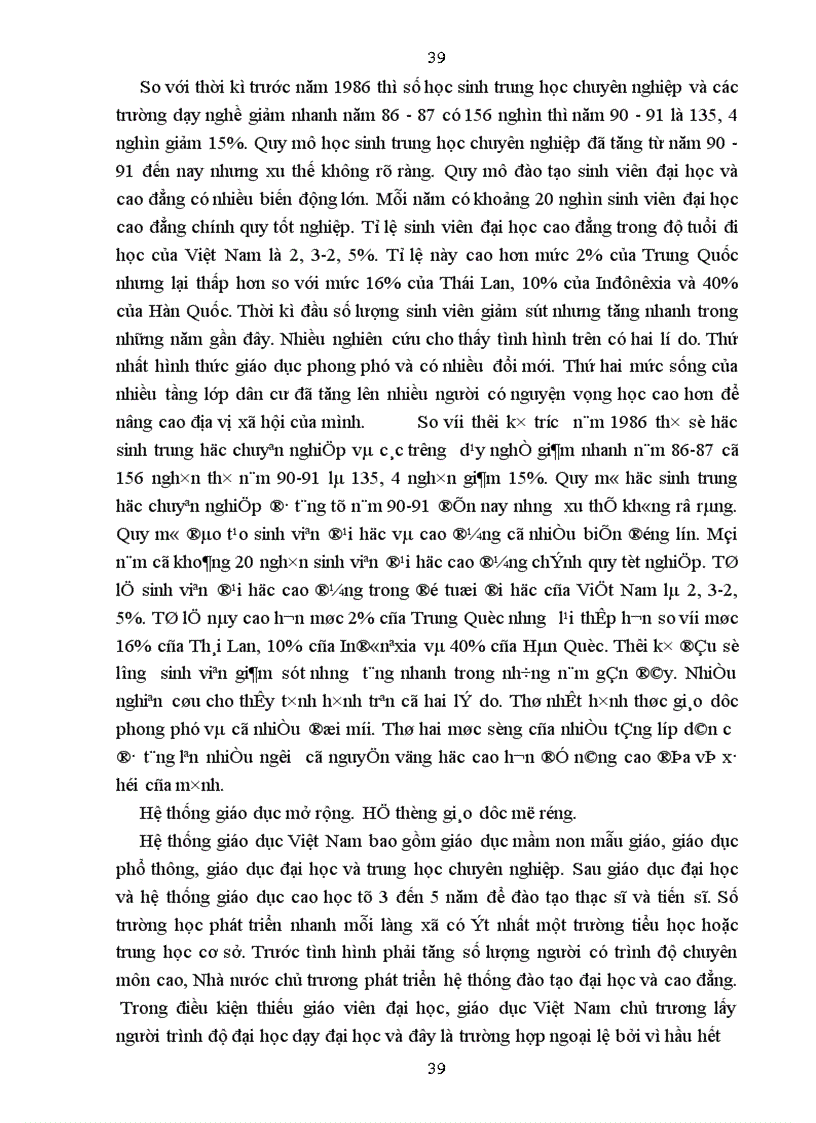 39

So với thời kì trước năm 1986 thì số học sinh trung học chuyên nghiệp và các trường dạy nghề giảm nhanh năm 86 - 87 có 156 nghìn thì năm 90 - 91 là 135, 4 nghìn giảm 15%. Quy mô học sinh trung học chuyên nghiệp đã tăng từ năm 90 - 91 đến nay nhưng xu thế không rõ ràng. Quy mô đào tạo sinh viên đại học và cao đẳng có nhiều biến động lớn. Mỗi năm có khoảng 20 nghìn sinh viên đại học cao đẳng chính quy tốt nghiệp. Tỉ lệ sinh viên đại học cao đẳng trong độ tuổi đi học của Việt Nam là 2, 3-2, 5%. Tỉ lệ này cao hơn mức 2% của Trung Quốc nhưng lại thấp hơn so với mức 16% của Thái Lan, 10% của Inđônêxia và 40% của Hàn Quốc. Thời kì đầu số lượng sinh viên giảm sút nhưng tăng nhanh trong những năm gần đây. Nhiều nghiên cứu cho thấy tình hình trên có hai lí do. Thứ nhất hình thức giáo dục phong phó và có nhiều đổi mới. Thứ hai mức sống của nhiều tầng lớp dân cư đã tăng lên nhiều người có nguyện vọng học cao hơn để nâng cao địa vị xã hội của mình. So víi thêi k× tr­íc n¨m 1986 th× sè häc sinh trung häc chuyªn nghiÖp vµ c¸c tr­êng d¹y nghÒ gi¶m nhanh n¨m 86-87 cã 156 ngh×n th× n¨m 90-91 lµ 135, 4 ngh×n gi¶m 15%. Quy m« häc sinh trung häc chuyªn nghiÖp ®· t¨ng tõ n¨m 90-91 ®Õn nay nh­ng xu thÕ kh«ng râ rµng. Quy m« ®µo t¹o sinh viªn ®¹i häc vµ cao ®¼ng cã nhiÒu biÕn ®éng lín. Mçi n¨m cã kho¶ng 20 ngh×n sinh viªn ®¹i häc cao ®¼ng chÝnh quy tèt nghiÖp. TØ lÖ sinh viªn ®¹i häc cao ®¼ng trong ®é tuæi ®i häc cña ViÖt Nam lµ 2, 3-2, 5%. TØ lÖ nµy cao h¬n møc 2% cña Trung Quèc nh­ng l¹i thÊp h¬n so víi møc 16% cña Th¸i Lan, 10% cña In®«nªxia vµ 40% cña Hµn Quèc. Thêi k× ®Çu sè l­îng sinh viªn gi¶m sót nh­ng t¨ng nhanh trong nh÷ng n¨m gÇn ®©y. NhiÒu nghiªn cøu cho thÊy t×nh h×nh trªn cã hai lÝ do. Thø nhÊt h×nh thøc gi¸o dôc phong phó vµ cã nhiÒu ®æi míi. Thø hai møc sèng cña nhiÒu tÇng líp d©n c­ ®· t¨ng lªn nhiÒu ng­êi cã nguyÖn väng häc cao h¬n ®Ó n©ng cao ®Þa vÞ x· héi cña m×nh.

Hệ thống giáo dục mở rộng. HÖ thèng gi¸o dôc më réng.

Hệ thống giáo dục Việt Nam bao gồm giáo dục mầm non mẫu giáo, giáo dục phổ thông, giáo dục đại học và trung học chuyên nghiệp. Sau giáo dục đại học và hệ thống giáo dục cao học tõ 3 đến 5 năm để đào tạo thạc sĩ và tiến sĩ. Số trường học phát triển nhanh mỗi làng xã có Ýt nhất một trường tiểu học hoặc trung học cơ sở. Trước tình hình phải tăng số lượng người có trình độ chuyên môn cao, Nhà nước chủ trương phát triển hệ thống đào tạo đại học và cao đẳng. Trong điều kiện thiếu giáo viên đại học, giáo dục Việt Nam chủ trương lấy người trình độ đại học dạy đại học và đây là trường hợp ngoại lệ bởi vì hầu hết

39